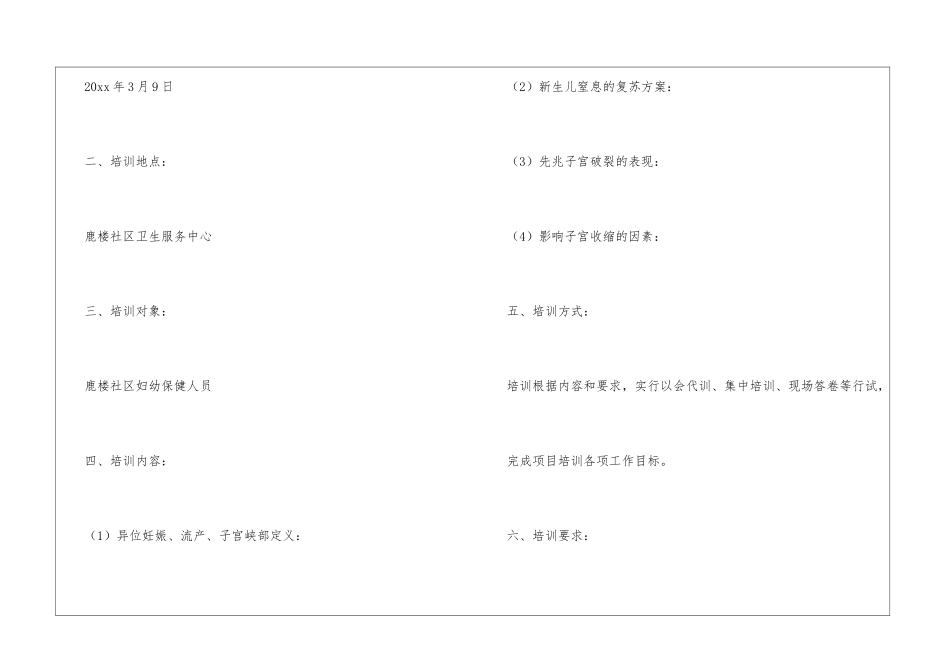 20xx年3月9日

二、培训地点：

鹿楼社区卫生服务中心

三、培训对象：

鹿楼社区妇幼保健人员

四、培训内容：

（1）异位妊娠、流产、子宫峡部定义：

（2）新生儿窒息的复苏方案：

（3）先兆子宫破裂的表现：

（4）影响子宫收缩的因素：

五、培训方式：

培训根据内容和要求，实行以会代训、集中培训、现场答卷等行试，

完成项目培训各项工作目标。

六、培训要求：